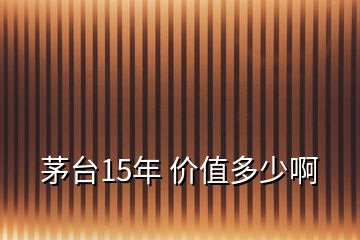 茅台15年 价值多少啊